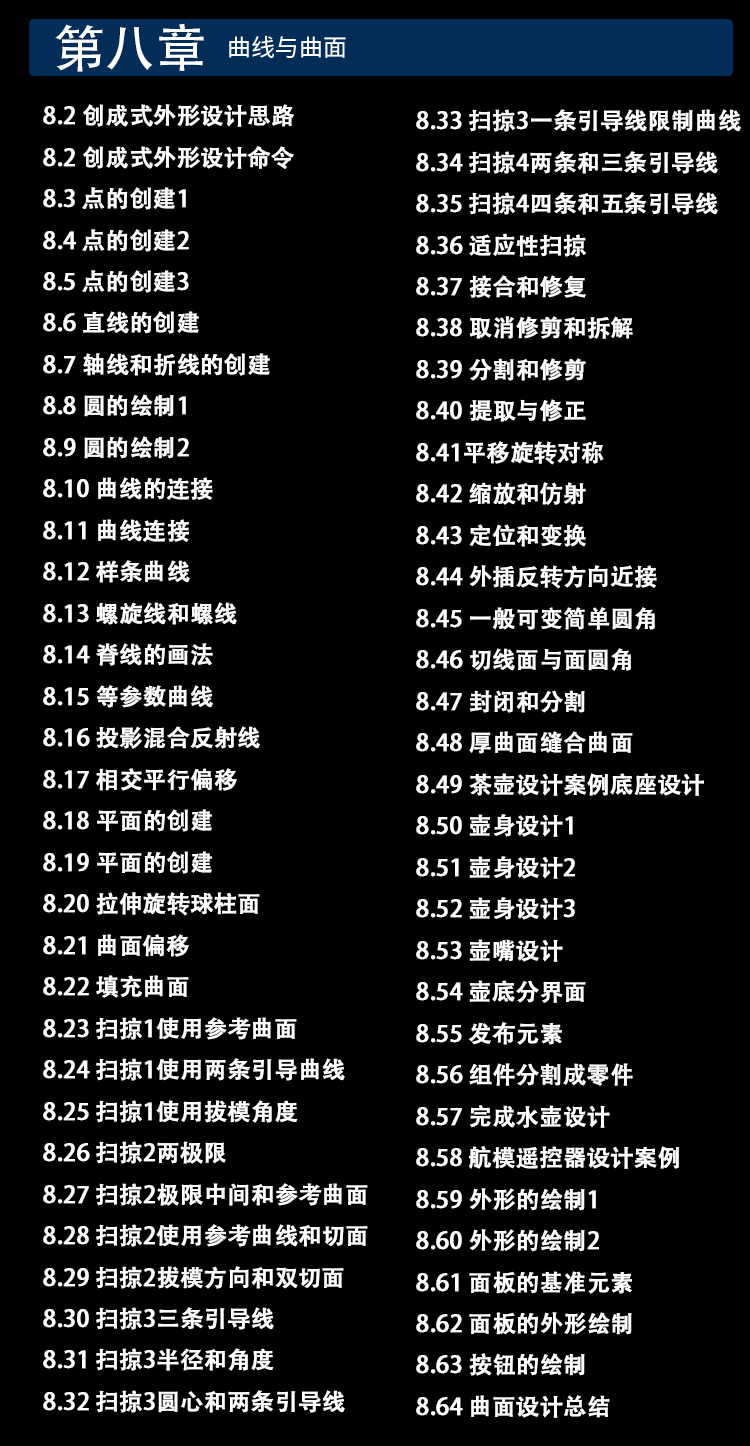 第八章 曲线与曲面

8.2 创成式外形设计思路
8.2 创成式外形设计命令
8.3 点的创建1
8.4 点的创建2
8.5 点的创建3
8.6 直线的创建
8.7 轴线和折线的创建
8.8 圆的绘制1
8.9 圆的绘制2
8.10 曲线的连接
8.11 曲线连接
8.12 样条曲线
8.13 螺旋线和螺线
8.14 脊线的画法
8.15 等参数曲线
8.16 投影混合反射线
8.17 相交平行偏移
8.18 平面的创建
8.19 平面的创建
8.20 拉伸旋转球柱面
8.21 曲面偏移
8.22 填充曲面
8.23 扫掠1使用参考曲面
8.24 扫掠1使用两条引导曲线
8.25 扫掠1使用拔模角度
8.26 扫掠2两极限
8.27 扫掠2极限中间和参考曲面
8.28 扫掠2使用参考曲线和切面
8.29 扫掠2拔模方向和双切面
8.30 扫掠3三条引导线
8.31 扫掠3半径和角度
8.32 扫掠3圆心和两条引导线

8.33 扫掠3一条引导线限制曲线
8.34 扫掠4两条和三条引导线
8.35 扫掠4四条和五条引导线
8.36 适应性扫掠
8.37 接合和修复
8.38 取消修剪和拆解
8.39 分割和修剪
8.40 提取与修正
8.41平移旋转对称
8.42 缩放和仿射
8.43 定位和变换
8.44 外插反转方向近接
8.45 一般可变简单圆角
8.46 切线面与面圆角
8.47 封闭和分割
8.48 厚曲面缝合曲面
8.49 茶壶设计案例底座设计
8.50 壶身设计1
8.51 壶身设计2
8.52 壶身设计3
8.53 壶嘴设计
8.54 壶底分界面
8.55 发布元素
8.56 组件分割成零件
8.57 完成水壶设计
8.58 航模遥控器设计案例
8.59 外形的绘制1
8.60 外形的绘制2
8.61 面板的基准元素
8.62 面板的外形绘制
8.63 按钮的绘制
8.64 曲面设计总结